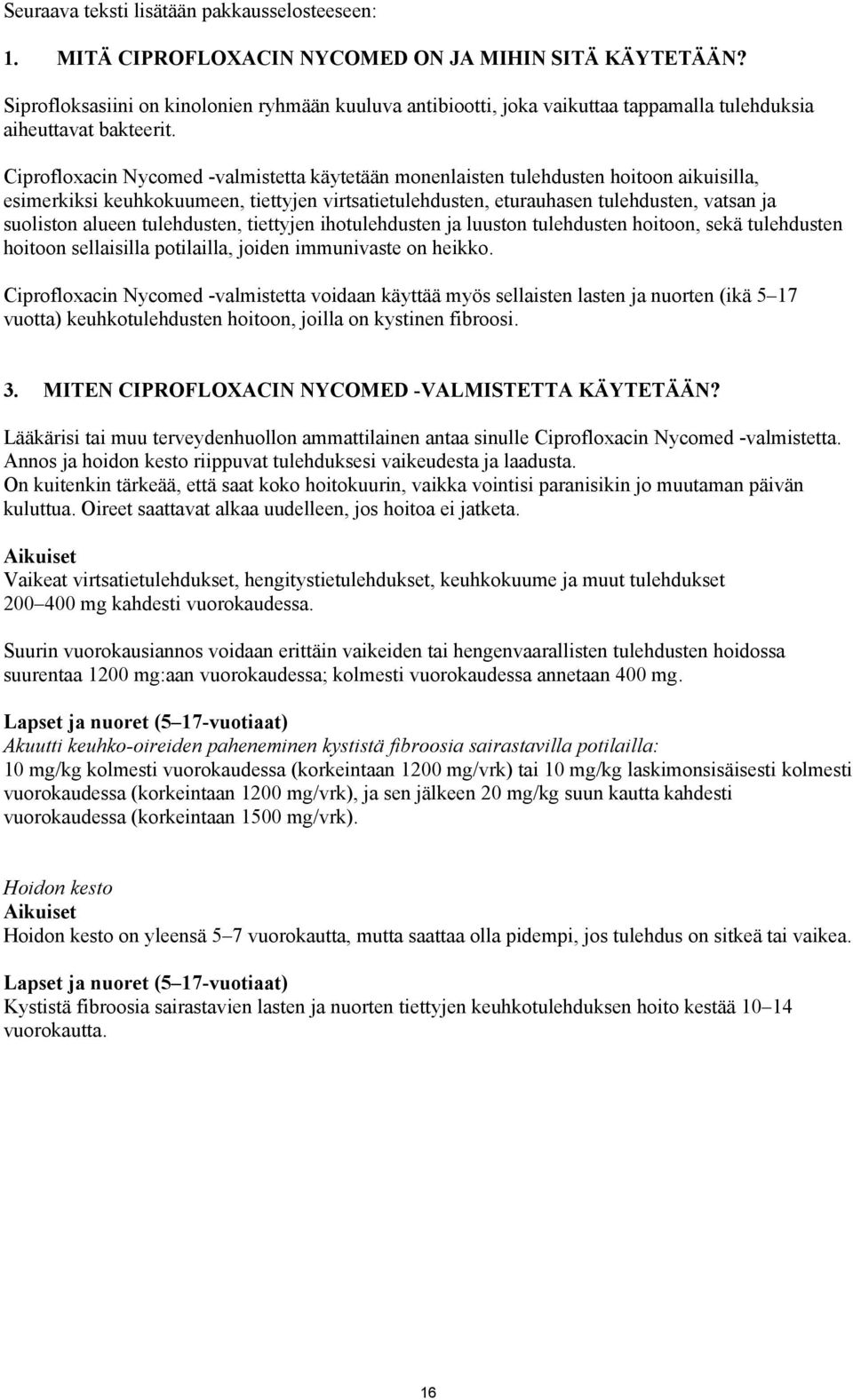 Seuraava teksti lisätään pakkausselosteeseen:

1. MITÄ CIPROFLOXACIN NYCOMED ON JA MIHIN SITÄ KÄYTETÄÄN?

Siprofloksasiini on kinolonien ryhmään kuuluva antibiootti, joka vaikuttaa tappamalla tulehduksia aiheuttavat bakteerit.

Ciprofloxacin Nycomed -valmistetta käytetään monenlaisten tulehdusten hoitoon aikuisilla, esimerkiksi keuhkokuumeen, tiettyjen virtsatietulehdusten, eturauhasen tulehdusten, vatsan ja suoliston alueen tulehdusten, tiettyjen ihotulehdusten ja luuston tulehdusten hoitoon, sekä tulehdusten hoitoon sellaisilla potilailla, joiden immunivaste on heikko.

Ciprofloxacin Nycomed -valmistetta voidaan käyttää myös sellaisten lasten ja nuorten (ikä 5–17 vuotta) keuhkotulehdusten hoitoon, joilla on kystinen fibroosi.

3. MITEN CIPROFLOXACIN NYCOMED -VALMISTETTA KÄYTETÄÄN?

Lääkärisi tai muu terveydenhuollon ammattilainen antaa sinulle Ciprofloxacin Nycomed -valmistetta. Annos ja hoidon kesto riippuvat tulehduksesi vaikeudesta ja laadusta.
On kuitenkin tärkeää, että saat koko hoitokuurin, vaikka vointisi paranisikin jo muutaman päivän kuluttua. Oireet saattavat alkaa uudelleen, jos hoitoa ei jatketa.

Aikuiset
Vaikeat virtsatietulehdukset, hengitystietulehdukset, keuhkokuume ja muut tulehdukset 200–400 mg kahdesti vuorokaudessa.

Suurin vuorokausiannos voidaan erittäin vaikeiden tai hengenvaarallisten tulehdusten hoidossa suurentaa 1200 mg:aan vuorokaudessa; kolmesti vuorokaudessa annetaan 400 mg.

Lapset ja nuoret (5–17-vuotiaat)
Akuutti keuhko-oireiden paheneminen kystistä fibroosia sairastavilla potilailla:
10 mg/kg kolmesti vuorokaudessa (korkeintaan 1200 mg/vrk) tai 10 mg/kg laskimonsisäisesti kolmesti vuorokaudessa (korkeintaan 1200 mg/vrk), ja sen jälkeen 20 mg/kg suun kautta kahdesti vuorokaudessa (korkeintaan 1500 mg/vrk).

Hoidon kesto
Aikuiset
Hoidon kesto on yleensä 5–7 vuorokautta, mutta saattaa olla pidempi, jos tulehdus on sitkeä tai vaikea.

Lapset ja nuoret (5–17-vuotiaat)
Kystistä fibroosia sairastavien lasten ja nuorten tiettyjen keuhkotulehduksen hoito kestää 10–14 vuorokautta.

16